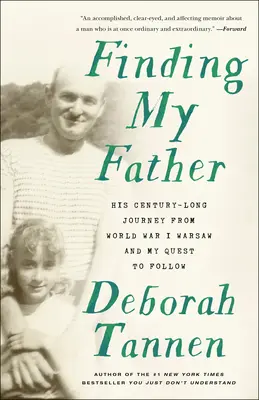 "An accomplished, clear-eyed, and affecting memoir about a man who is at once ordinary and extraordinary." —Forward

Finding My Father

HIS CENTURY-LONG JOURNEY FROM WORLD WAR I WARSAW AND MY QUEST TO FOLLOW

Deborah Tannen

AUTHOR OF THE #1 NEW YORK TIMES BESTSELLER YOU JUST DON'T UNDERSTAND